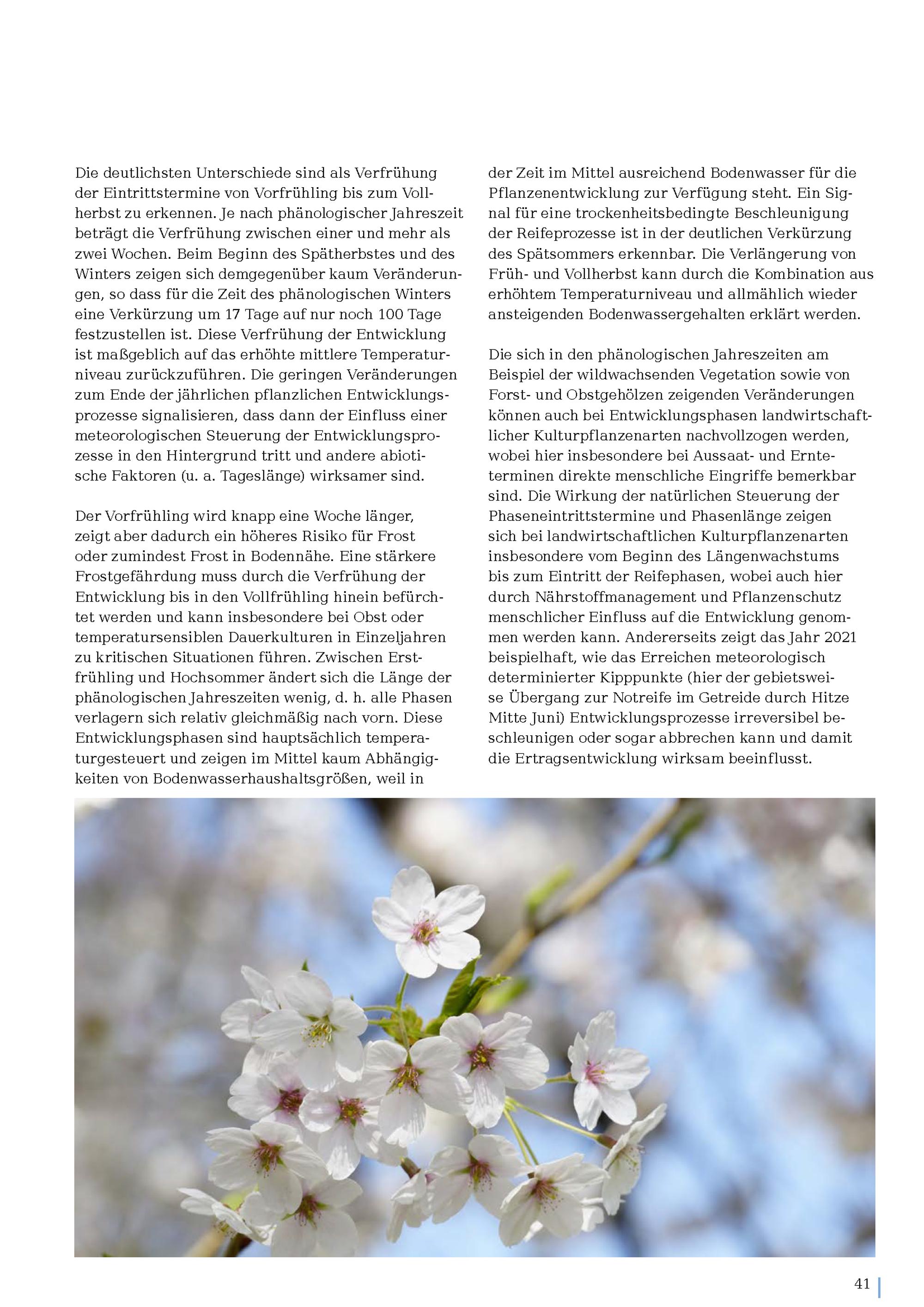 Die deutlichsten Unterschiede sind als Verfrühung der Eintrittstermine von Vorfrühling bis zum Vollherbst zu erkennen. Je nach phänologischer Jahreszeit beträgt die Verfrühung zwischen einer und mehr als zwei Wochen. Beim Beginn des Spätherbstes und des Winters zeigen sich demgegenüber kaum Veränderungen, so dass für die Zeit des phänologischen Winters eine Verkürzung um 17 Tage auf nur noch 100 Tage festzustellen ist. Diese Verfrühung der Entwicklung ist maßgeblich auf das erhöhte mittlere Temperaturniveau zurückzuführen. Die geringen Veränderungen zum Ende der jährlichen pflanzlichen Entwicklungsprozesse signalisieren, dass dann der Einfluss einer meteorologischen Steuerung der Entwicklungsprozesse in den Hintergrund tritt und andere abiotische Faktoren (u. a. Tageslänge) wirksamer sind.

Der Vorfrühling wird knapp eine Woche länger, zeigt aber dadurch ein höheres Risiko für Frost oder zumindest Frost in Bodennähe. Eine stärkere Frostgefährdung muss durch die Verfrühung der Entwicklung bis in den Vollfrühling hinein befürchtet werden und kann insbesondere bei Obst oder temperatursensiblen Dauerkulturen in Einzeljahren zu kritischen Situationen führen. Zwischen Erstfrühling und Hochsommer ändert sich die Länge der phänologischen Jahreszeiten wenig, d. h. alle Phasen verlagern sich relativ gleichmäßig nach vorn. Diese Entwicklungsphasen sind hauptsächlich temperaturgesteuert und zeigen im Mittel kaum Abhängigkeiten von Bodenwasserhaushaltsgrößen, weil in der Zeit im Mittel ausreichend Bodenwasser für die Pflanzenentwicklung zur Verfügung steht. Ein Signal für eine trockenheitsbedingte Beschleunigung der Reifeprozesse ist in der deutlichen Verkürzung des Spätsommers erkennbar. Die Verlängerung von Früh- und Vollherbst kann durch die Kombination aus erhöhtem Temperaturniveau und allmählich wieder ansteigenden Bodenwassergehalten erklärt werden.

Die sich in den phänologischen Jahreszeiten am Beispiel der wildwachsenden Vegetation sowie von Forst- und Obstgehölzen zeigenden Veränderungen können auch bei Entwicklungsphasen landwirtschaftlicher Kulturpflanzenarten nachvollzogen werden, wobei hier insbesondere bei Aussaat- und Ernteterminen direkte menschliche Eingriffe bemerkbar sind. Die Wirkung der natürlichen Steuerung der Phaseneintrittstermine und Phasenlänge zeigen sich bei landwirtschaftlichen Kulturpflanzenarten insbesondere vom Beginn des Längenwachstums bis zum Eintritt der Reifephasen, wobei auch hier durch Nährstoffmanagement und Pflanzenschutz menschlicher Einfluss auf die Entwicklung genommen werden kann. Andererseits zeigt das Jahr 2021 beispielhaft, wie das Erreichen meteorologisch determinierter Kipppunkte (hier der gebietsweise Übergang zur Notreife im Getreide durch Hitze Mitte Juni) Entwicklungsprozesse irreversibel beschleunigen oder sogar abbrechen kann und damit die Ertragsentwicklung wirksam beeinflusst.

41